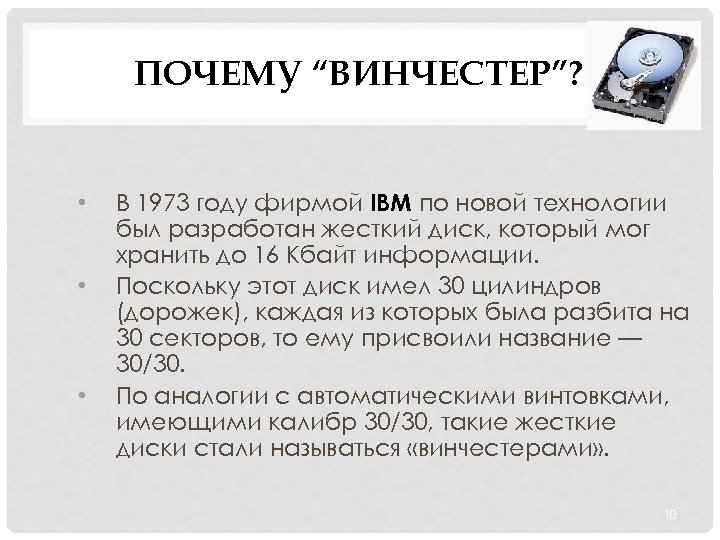 ПОЧЕМУ "ВИНЧЕСТЕР"?

• В 1973 году фирмой IBM по новой технологии был разработан жесткий диск, который мог хранить до 16 Кбайт информации.
• Поскольку этот диск имел 30 цилиндров (дорожек), каждая из которых была разбита на 30 секторов, то ему присвоили название — 30/30.
• По аналогии с автоматическими винтовками, имеющими калибр 30/30, такие жесткие диски стали называться «винчестерами».

10